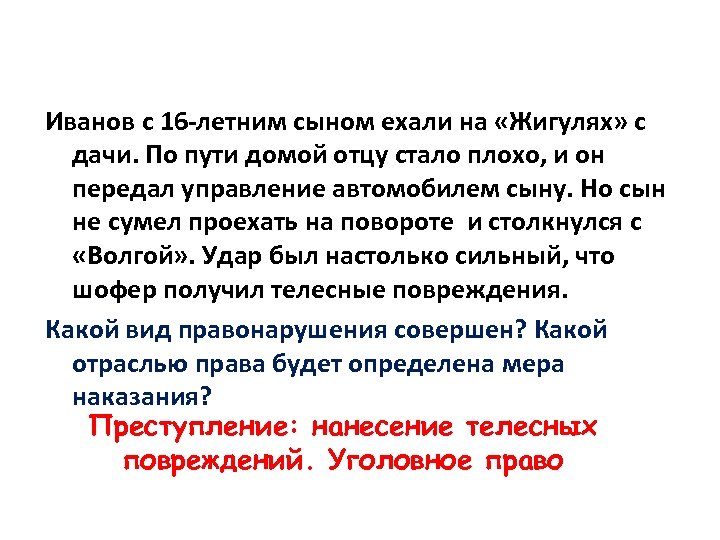 Иванов с 16-летним сыном ехали на «Жигулях» с дачи. По пути домой отцу стало плохо, и он передал управление автомобилем сыну. Но сын не сумел проехать на повороте и столкнулся с «Волгой». Удар был настолько сильный, что шофер получил телесные повреждения.

Какой вид правонарушения совершен? Какой отраслью права будет определена мера наказания?

Преступление: нанесение телесных повреждений. Уголовное право